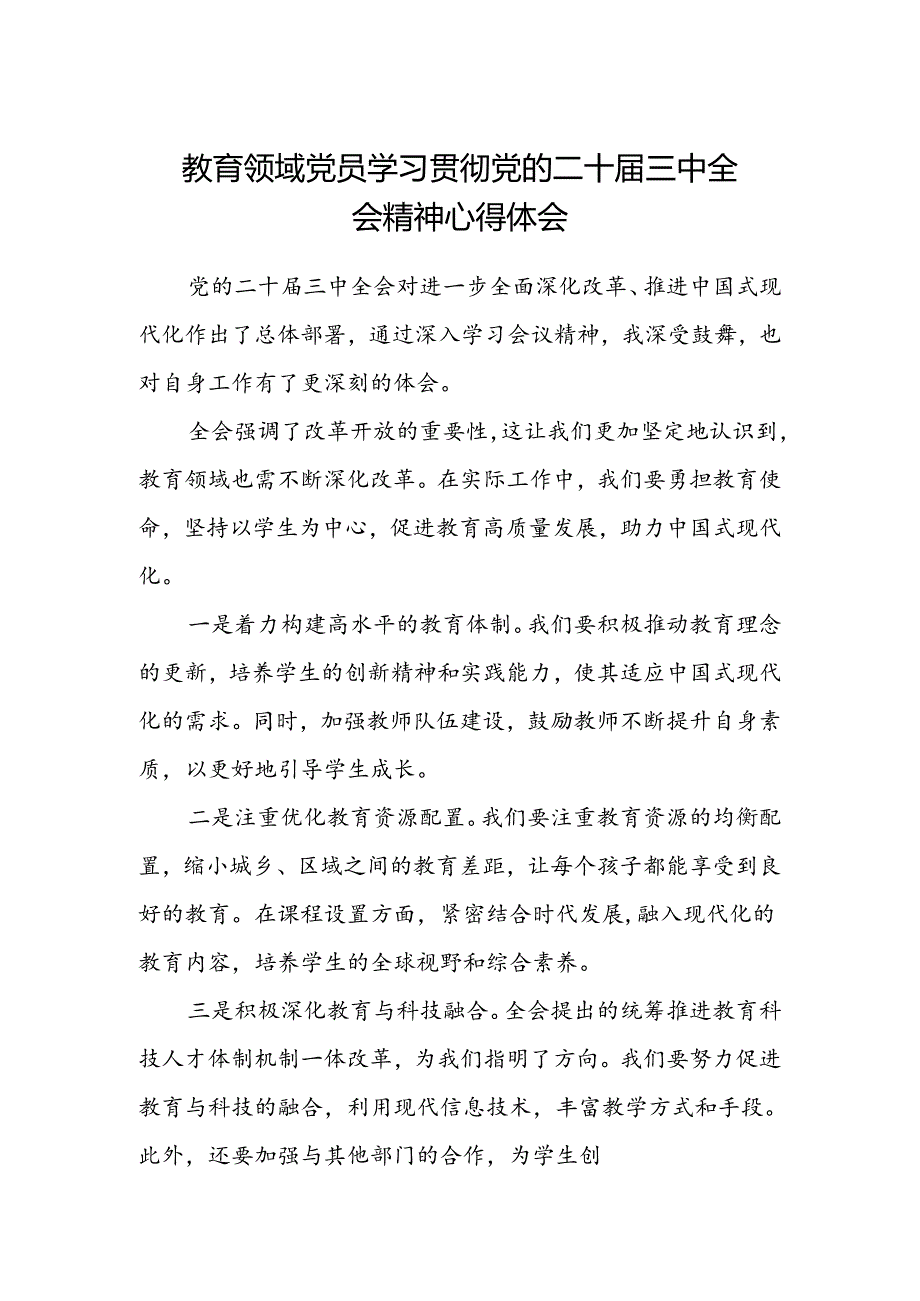 教育领域党员学习贯彻党的二十届三中全会精神心得体会

党的二十届三中全会对进一步全面深化改革、推进中国式现代化作出了总体部署，通过深入学习会议精神，我深受鼓舞，也对自身工作有了更深刻的体会。

全会强调了改革开放的重要性，这让我们更加坚定地认识到，教育领域也需不断深化改革。在实际工作中，我们要勇担教育使命，坚持以学生为中心，促进教育高质量发展，助力中国式现代化。

一是着力构建高水平的教育体制。我们要积极推动教育理念的更新，培养学生的创新精神和实践能力，使其适应中国式现代化的需求。同时，加强教师队伍建设，鼓励教师不断提升自身素质，以更好地引导学生成长。

二是注重优化教育资源配置。我们要注重教育资源的均衡配置，缩小城乡、区域之间的教育差距，让每个孩子都能享受到良好的教育。在课程设置方面，紧密结合时代发展，融入现代化的教育内容，培养学生的全球视野和综合素养。

三是积极深化教育与科技融合。全会提出的统筹推进教育科技人才体制机制一体改革，为我们指明了方向。我们要努力促进教育与科技的融合，利用现代信息技术，丰富教学方式和手段。此外，还要加强与其他部门的合作，为学生创